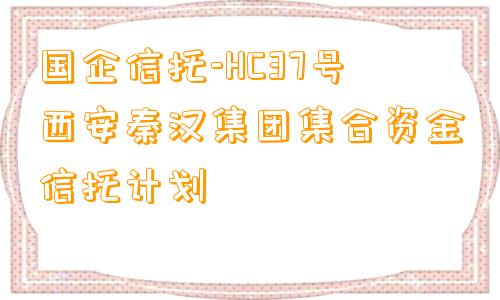 国企信托-HC37号西安秦汉集团集合资金信托计划